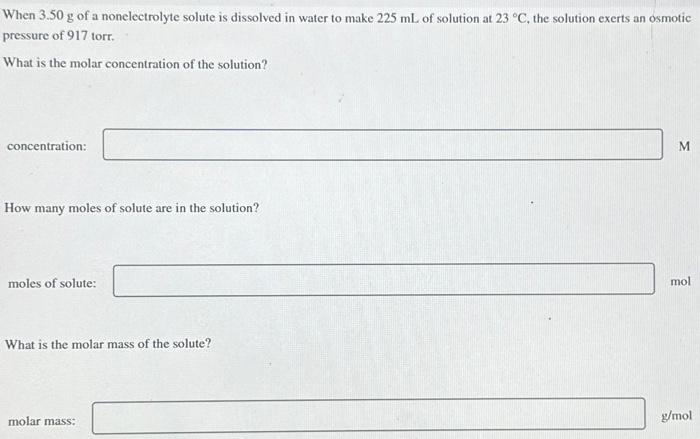 When 3.50 g of a nonelectrolyte solute is dissolved in water to make 225 mL of solution at 23 °C, the solution exerts an osmotic pressure of 917 torr.

What is the molar concentration of the solution?

concentration: ____ M

How many moles of solute are in the solution?

moles of solute: ____ mol

What is the molar mass of the solute?

molar mass: ____ g/mol